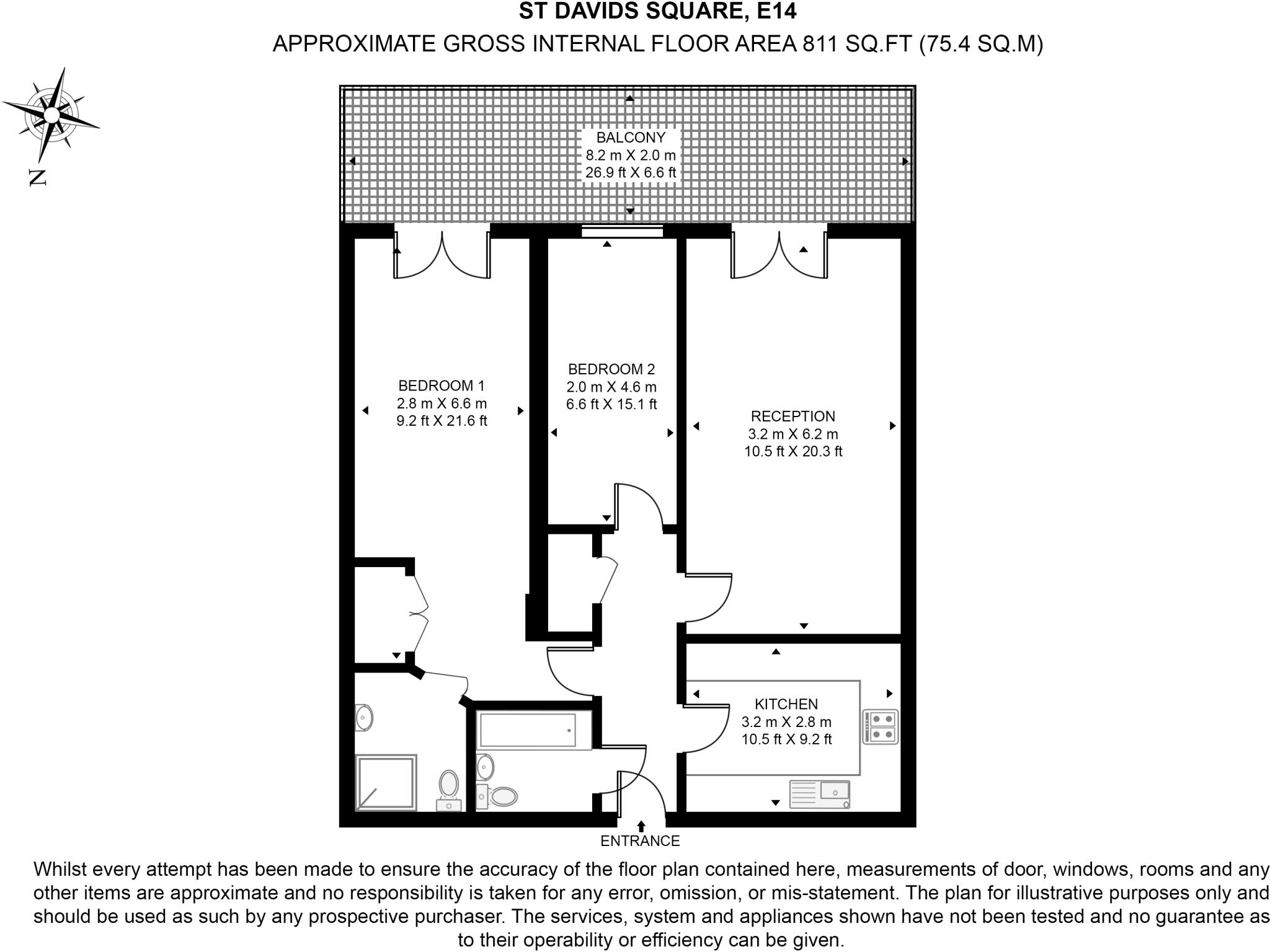 ST DAVIDS SQUARE, E14
APPROXIMATE GROSS INTERNAL FLOOR AREA 811 SQ.FT (75.4 SQ.M)

N

BALCONY
8.2 m X 2.0 m
26.9 ft X 6.6 ft

BEDROOM 1
2.8 m X 6.6 m
9.2 ft X 21.6 ft

BEDROOM 2
2.0 m X 4.6 m
6.6 ft X 15.1 ft

RECEPTION
3.2 m X 6.2 m
10.5 ft X 20.3 ft

KITCHEN
3.2 m X 2.8 m
10.5 ft X 9.2 ft

ENTRANCE

Whilst every attempt has been made to ensure the accuracy of the floor plan contained here, measurements of door, windows, rooms and any other items are approximate and no responsibility is taken for any error, omission, or mis-statement. The plan for illustrative purposes only and should be used as such by any prospective purchaser. The services, system and appliances shown have not been tested and no guarantee as to their operability or efficiency can be given.